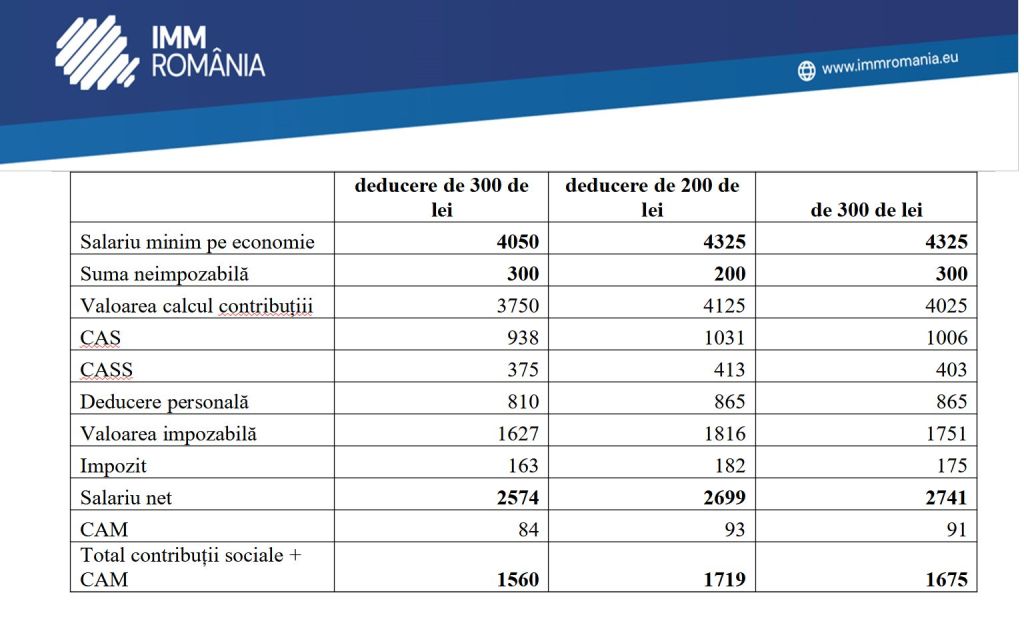 IMM ROMÂNIA

www.immromania.eu

| | deducere de 300 de lei | deducere de 200 de lei | de 300 de lei |
|---|---|---|---|
| Salariu minim pe economie | 4050 | 4325 | 4325 |
| Suma neimpozabilă | 300 | 200 | 300 |
| Valoarea calcul contribuțiii | 3750 | 4125 | 4025 |
| CAS | 938 | 1031 | 1006 |
| CASS | 375 | 413 | 403 |
| Deducere personală | 810 | 865 | 865 |
| Valoarea impozabilă | 1627 | 1816 | 1751 |
| Impozit | 163 | 182 | 175 |
| Salariu net | 2574 | 2699 | 2741 |
| CAM | 84 | 93 | 91 |
| Total contribuții sociale + CAM | 1560 | 1719 | 1675 |